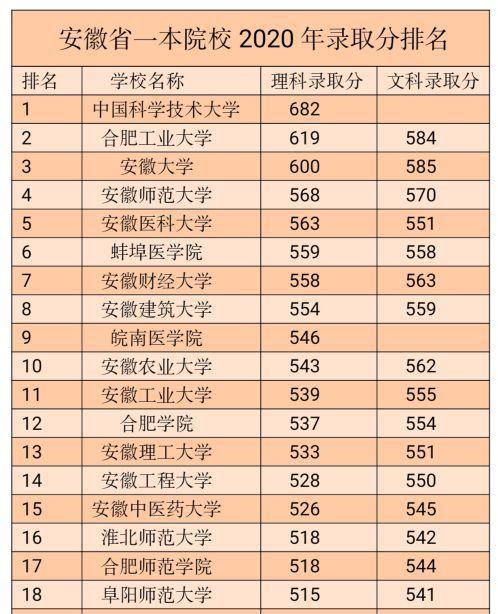 安徽省一本院校2020年录取分排名

| 排名 | 学校名称 | 理科录取分 | 文科录取分 |
|---|---|---|---|
| 1 | 中国科学技术大学 | 682 | |
| 2 | 合肥工业大学 | 619 | 584 |
| 3 | 安徽大学 | 600 | 585 |
| 4 | 安徽师范大学 | 568 | 570 |
| 5 | 安徽医科大学 | 563 | 551 |
| 6 | 蚌埠医学院 | 559 | 558 |
| 7 | 安徽财经大学 | 558 | 563 |
| 8 | 安徽建筑大学 | 554 | 559 |
| 9 | 皖南医学院 | 546 | |
| 10 | 安徽农业大学 | 543 | 562 |
| 11 | 安徽工业大学 | 539 | 555 |
| 12 | 合肥学院 | 537 | 554 |
| 13 | 安徽理工大学 | 533 | 551 |
| 14 | 安徽工程大学 | 528 | 550 |
| 15 | 安徽中医药大学 | 526 | 545 |
| 16 | 淮北师范大学 | 518 | 542 |
| 17 | 合肥师范学院 | 518 | 544 |
| 18 | 阜阳师范大学 | 515 | 541 |